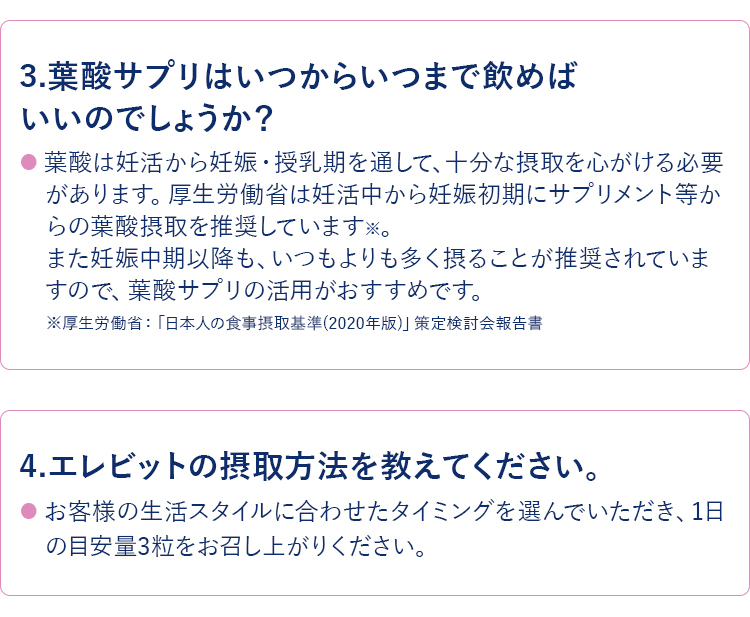 3.葉酸サプリはいつからいつまで飲めばいいのでしょうか？

● 葉酸は妊活から妊娠・授乳期を通して、十分な摂取を心がける必要があります。厚生労働省は妊活中から妊娠初期にサプリメント等からの葉酸摂取を推奨しています※。
また妊娠中期以降も、いつもよりも多く摂ることが推奨されていますので、葉酸サプリの活用がおすすめです。

※厚生労働省：「日本人の食事摂取基準(2020年版)」策定検討会報告書

4.エレビットの摂取方法を教えてください。

● お客様の生活スタイルに合わせたタイミングを選んでいただき、1日の目安量3粒をお召し上がりください。